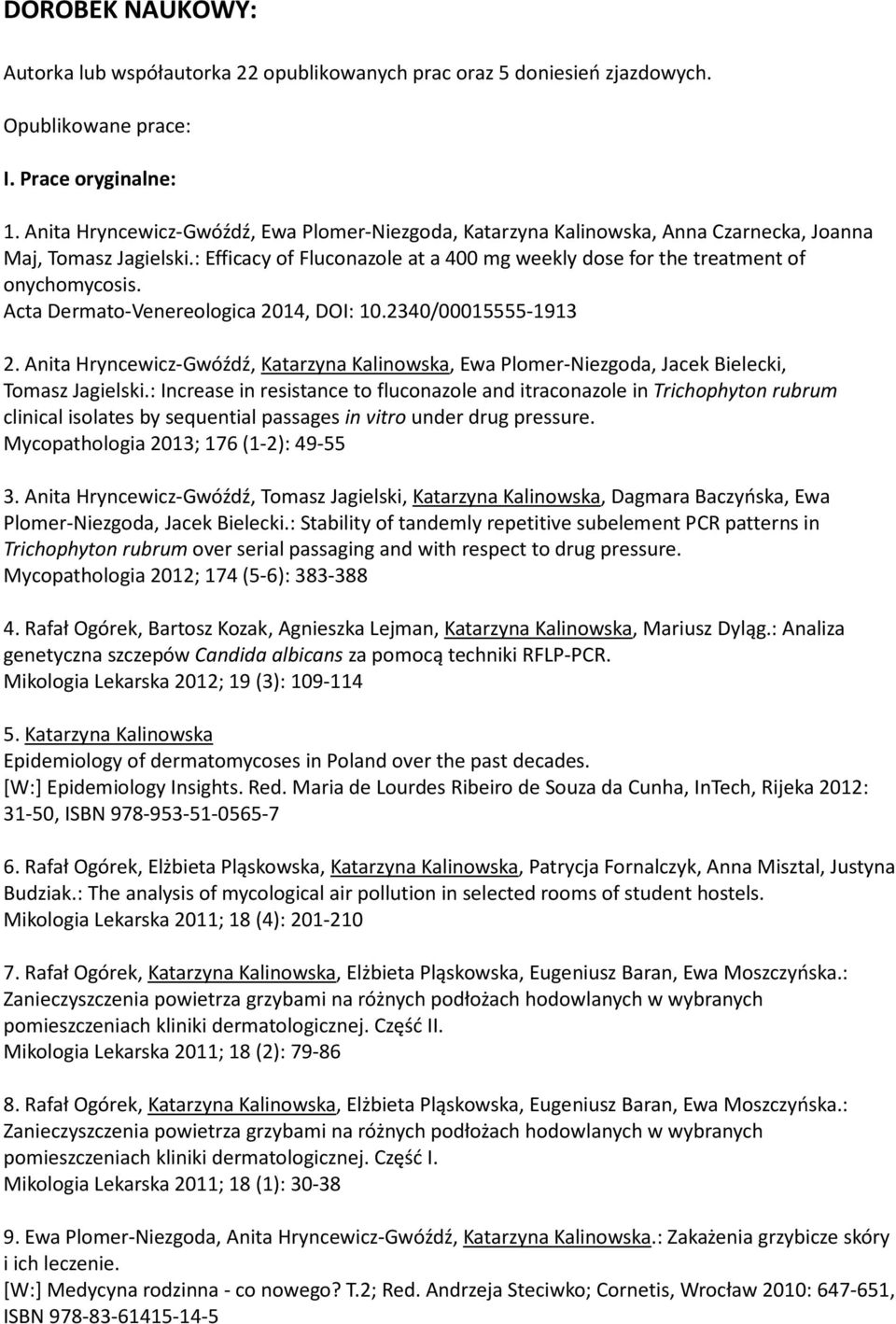 DOROBEK NAUKOWY:

Autorka lub współautorka 22 opublikowanych prac oraz 5 doniesień zjazdowych.

Opublikowane prace:

I. Prace oryginalne:

1. Anita Hryncewicz-Gwóźdź, Ewa Plomer-Niezgoda, Katarzyna Kalinowska, Anna Czarnecka, Joanna Maj, Tomasz Jagielski.: Efficacy of Fluconazole at a 400 mg weekly dose for the treatment of onychomycosis.
Acta Dermato-Venereologica 2014, DOI: 10.2340/00015555-1913

2. Anita Hryncewicz-Gwóźdź, Katarzyna Kalinowska, Ewa Plomer-Niezgoda, Jacek Bielecki, Tomasz Jagielski.: Increase in resistance to fluconazole and itraconazole in Trichophyton rubrum clinical isolates by sequential passages in vitro under drug pressure.
Mycopathologia 2013; 176 (1-2): 49-55

3. Anita Hryncewicz-Gwóźdź, Tomasz Jagielski, Katarzyna Kalinowska, Dagmara Baczyńska, Ewa Plomer-Niezgoda, Jacek Bielecki.: Stability of tandemly repetitive subelement PCR patterns in Trichophyton rubrum over serial passaging and with respect to drug pressure.
Mycopathologia 2012; 174 (5-6): 383-388

4. Rafał Ogórek, Bartosz Kozak, Agnieszka Lejman, Katarzyna Kalinowska, Mariusz Dyląg.: Analiza genetyczna szczepów Candida albicans za pomocą techniki RFLP-PCR.
Mikologia Lekarska 2012; 19 (3): 109-114

5. Katarzyna Kalinowska
Epidemiology of dermatomycoses in Poland over the past decades.
[W:] Epidemiology Insights. Red. Maria de Lourdes Ribeiro de Souza da Cunha, InTech, Rijeka 2012: 31-50, ISBN 978-953-51-0565-7

6. Rafał Ogórek, Elżbieta Pląskowska, Katarzyna Kalinowska, Patrycja Fornalczyk, Anna Misztal, Justyna Budziak.: The analysis of mycological air pollution in selected rooms of student hostels.
Mikologia Lekarska 2011; 18 (4): 201-210

7. Rafał Ogórek, Katarzyna Kalinowska, Elżbieta Pląskowska, Eugeniusz Baran, Ewa Moszczyńska.: Zanieczyszczenia powietrza grzybami na różnych podłożach hodowlanych w wybranych pomieszczeniach kliniki dermatologicznej. Część II.
Mikologia Lekarska 2011; 18 (2): 79-86

8. Rafał Ogórek, Katarzyna Kalinowska, Elżbieta Pląskowska, Eugeniusz Baran, Ewa Moszczyńska.: Zanieczyszczenia powietrza grzybami na różnych podłożach hodowlanych w wybranych pomieszczeniach kliniki dermatologicznej. Część I.
Mikologia Lekarska 2011; 18 (1): 30-38

9. Ewa Plomer-Niezgoda, Anita Hryncewicz-Gwóźdź, Katarzyna Kalinowska.: Zakażenia grzybicze skóry i ich leczenie.
[W:] Medycyna rodzinna - co nowego? T.2; Red. Andrzeja Steciwko; Cornetis, Wrocław 2010: 647-651, ISBN 978-83-61415-14-5